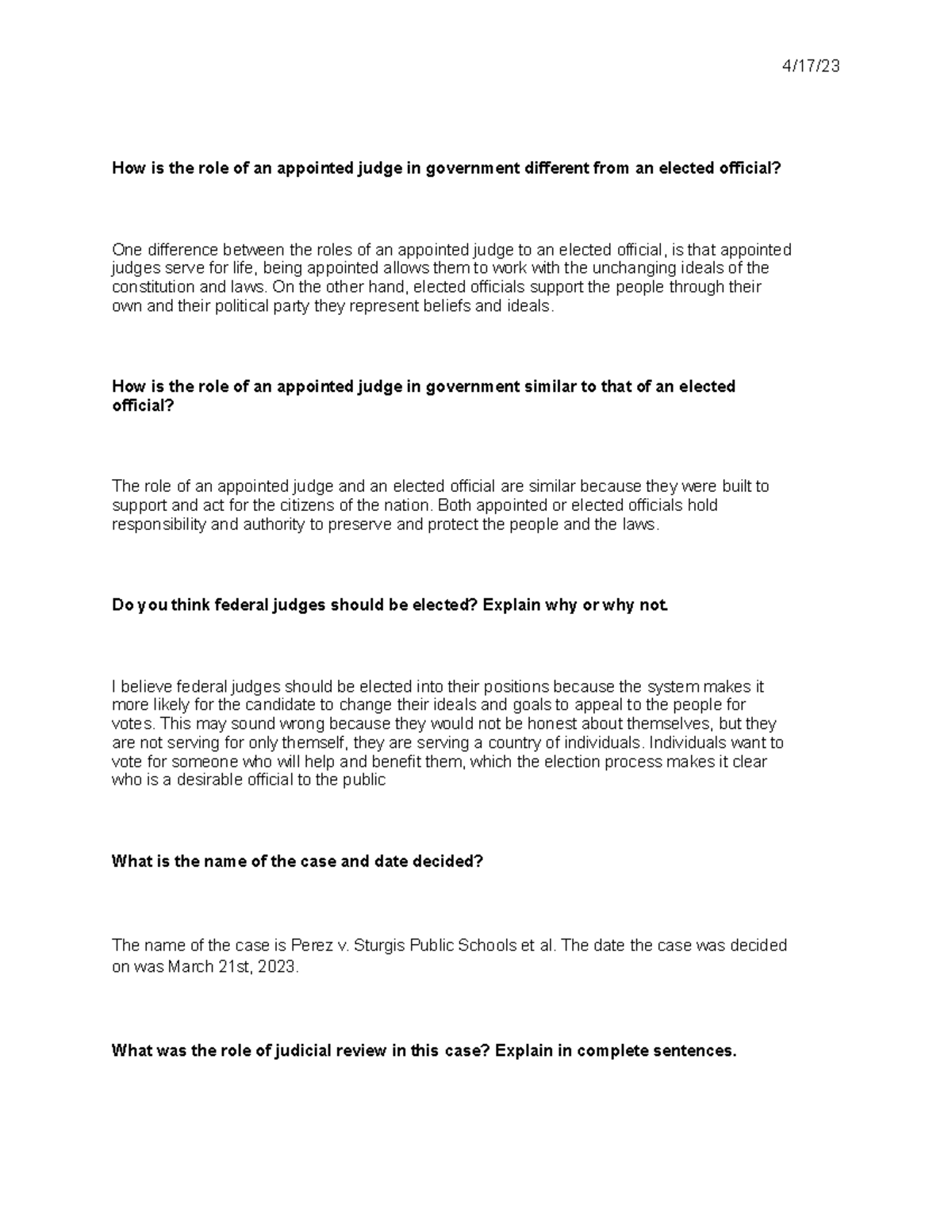 4/17/23

How is the role of an appointed judge in government different from an elected official?

One difference between the roles of an appointed judge to an elected official, is that appointed judges serve for life, being appointed allows them to work with the unchanging ideals of the constitution and laws. On the other hand, elected officials support the people through their own and their political party they represent beliefs and ideals.

How is the role of an appointed judge in government similar to that of an elected official?

The role of an appointed judge and an elected official are similar because they were built to support and act for the citizens of the nation. Both appointed or elected officials hold responsibility and authority to preserve and protect the people and the laws.

Do you think federal judges should be elected? Explain why or why not.

I believe federal judges should be elected into their positions because the system makes it more likely for the candidate to change their ideals and goals to appeal to the people for votes. This may sound wrong because they would not be honest about themselves, but they are not serving for only themself, they are serving a country of individuals. Individuals want to vote for someone who will help and benefit them, which the election process makes it clear who is a desirable official to the public

What is the name of the case and date decided?

The name of the case is Perez v. Sturgis Public Schools et al. The date the case was decided on was March 21st, 2023.

What was the role of judicial review in this case? Explain in complete sentences.